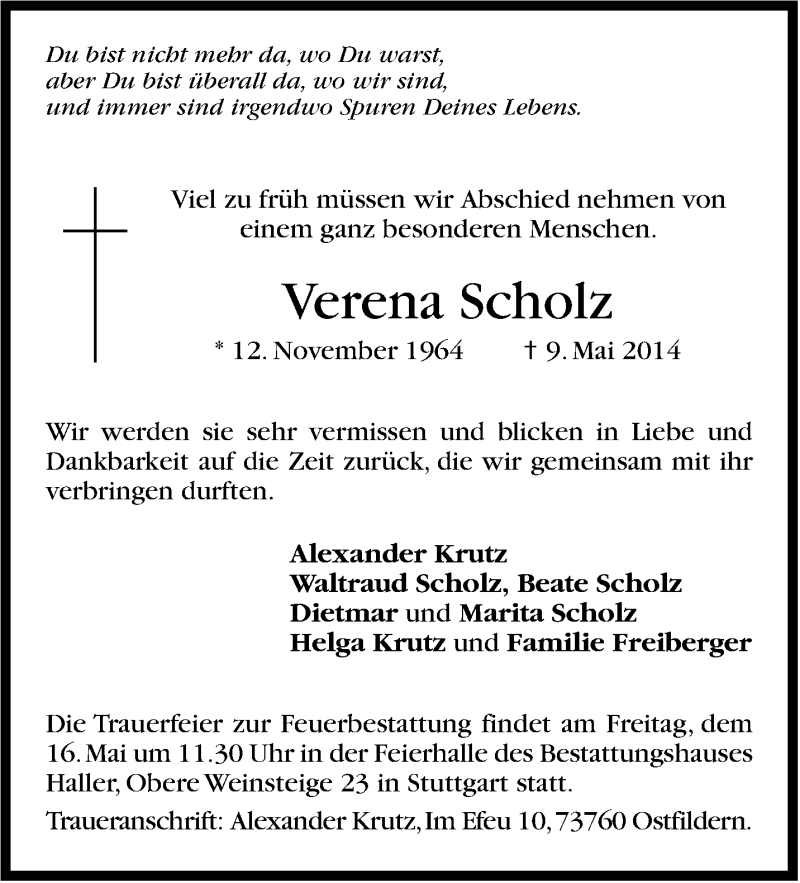 Du bist nicht mehr da, wo Du warst,
aber Du bist überall da, wo wir sind,
und immer sind irgendwo Spuren Deines Lebens.

Viel zu früh müssen wir Abschied nehmen von einem ganz besonderen Menschen.

Verena Scholz

* 12. November 1964 † 9. Mai 2014

Wir werden sie sehr vermissen und blicken in Liebe und Dankbarkeit auf die Zeit zurück, die wir gemeinsam mit ihr verbringen durften.

Alexander Krutz
Waltraud Scholz, Beate Scholz
Dietmar und Marita Scholz
Helga Krutz und Familie Freiberger

Die Trauerfeier zur Feuerbestattung findet am Freitag, dem 16. Mai um 11.30 Uhr in der Feierhalle des Bestattungshauses Haller, Obere Weinsteige 23 in Stuttgart statt.

Traueranschrift: Alexander Krutz, Im Efeu 10, 73760 Ostfildern.